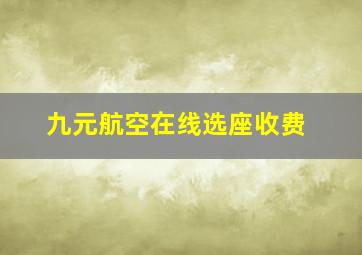 九元航空在线选座收费